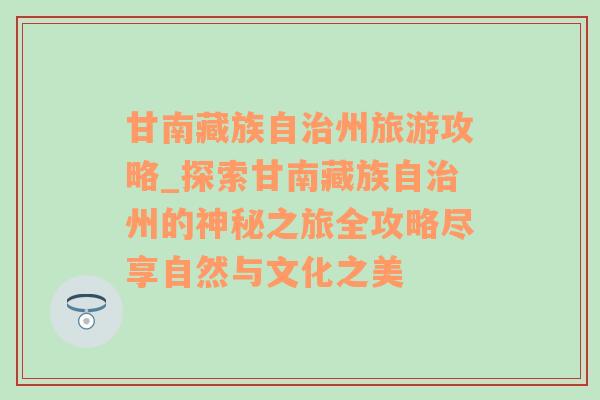 甘南藏族自治州旅游攻略_探索甘南藏族自治州的神秘之旅全攻略尽享自然与文化之美